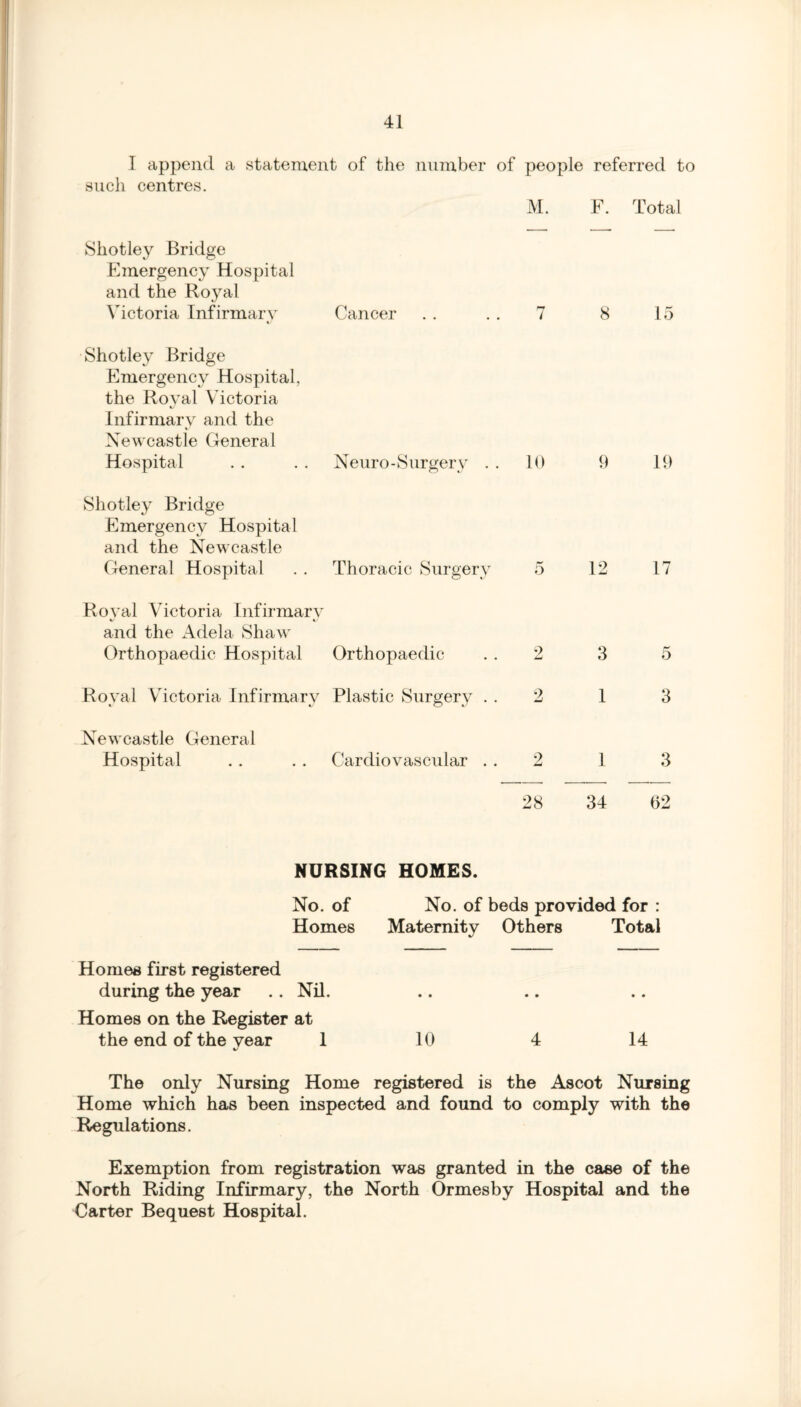 41

I append a statement of the number of people referred to such centres.

| | | M. | F. | Total |
|---|---|---|---|---|
| Shotley Bridge Emergency Hospital and the Royal Victoria Infirmary | Cancer . . . . | 7 | 8 | 15 |
| Shotley Bridge Emergency Hospital, the Royal Victoria Infirmary and the Newcastle General Hospital . . . . | Neuro-Surgery . . | 10 | 9 | 19 |
| Shotley Bridge Emergency Hospital and the Newcastle General Hospital . . | Thoracic Surgery | 5 | 12 | 17 |
| Royal Victoria Infirmary and the Adela Shaw Orthopaedic Hospital | Orthopaedic . . | 2 | 3 | 5 |
| Royal Victoria Infirmary | Plastic Surgery . . | 2 | 1 | 3 |
| Newcastle General Hospital . . . . | Cardiovascular . . | 2 | 1 | 3 |
| | | 28 | 34 | 62 |

NURSING HOMES.

| | No. of Homes | No. of beds provided for : Maternity | Others | Total |
|---|---|---|---|---|
| Homes first registered during the year . . | Nil. | . . | . . | . . |
| Homes on the Register at the end of the year | 1 | 10 | 4 | 14 |

The only Nursing Home registered is the Ascot Nursing Home which has been inspected and found to comply with the Regulations.

Exemption from registration was granted in the case of the North Riding Infirmary, the North Ormesby Hospital and the Carter Bequest Hospital.